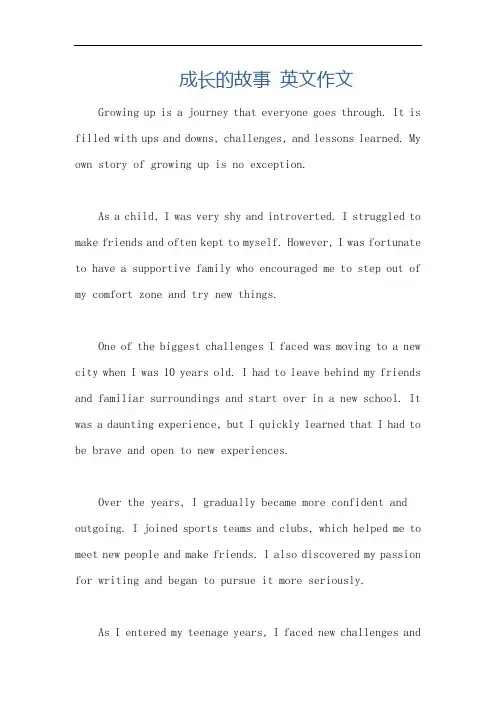 成长的故事 英文作文

Growing up is a journey that everyone goes through. It is filled with ups and downs, challenges, and lessons learned. My own story of growing up is no exception.

As a child, I was very shy and introverted. I struggled to make friends and often kept to myself. However, I was fortunate to have a supportive family who encouraged me to step out of my comfort zone and try new things.

One of the biggest challenges I faced was moving to a new city when I was 10 years old. I had to leave behind my friends and familiar surroundings and start over in a new school. It was a daunting experience, but I quickly learned that I had to be brave and open to new experiences.

Over the years, I gradually became more confident and outgoing. I joined sports teams and clubs, which helped me to meet new people and make friends. I also discovered my passion for writing and began to pursue it more seriously.

As I entered my teenage years, I faced new challenges and